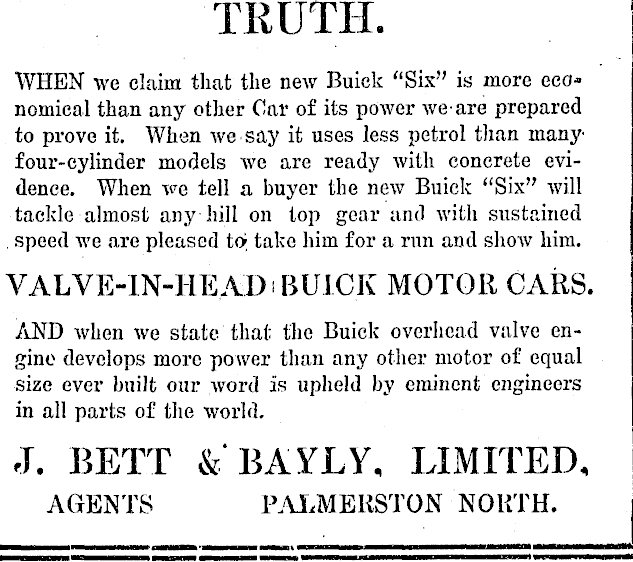 TRUTH.

WHEN we claim that the new Buick "Six" is more economical than any other Car of its power we are prepared to prove it. When we say it uses less petrol than many four-cylinder models we are ready with concrete evidence. When we tell a buyer the new Buick "Six" will tackle almost any hill on top gear and with sustained speed we are pleased to take him for a run and show him.

VALVE-IN-HEAD BUICK MOTOR CARS.

AND when we state that the Buick overhead valve engine develops more power than any other motor of equal size ever built our word is upheld by eminent engineers in all parts of the world.

J. BETT & BAYLY, LIMITED,

AGENTS PALMERSTON NORTH.